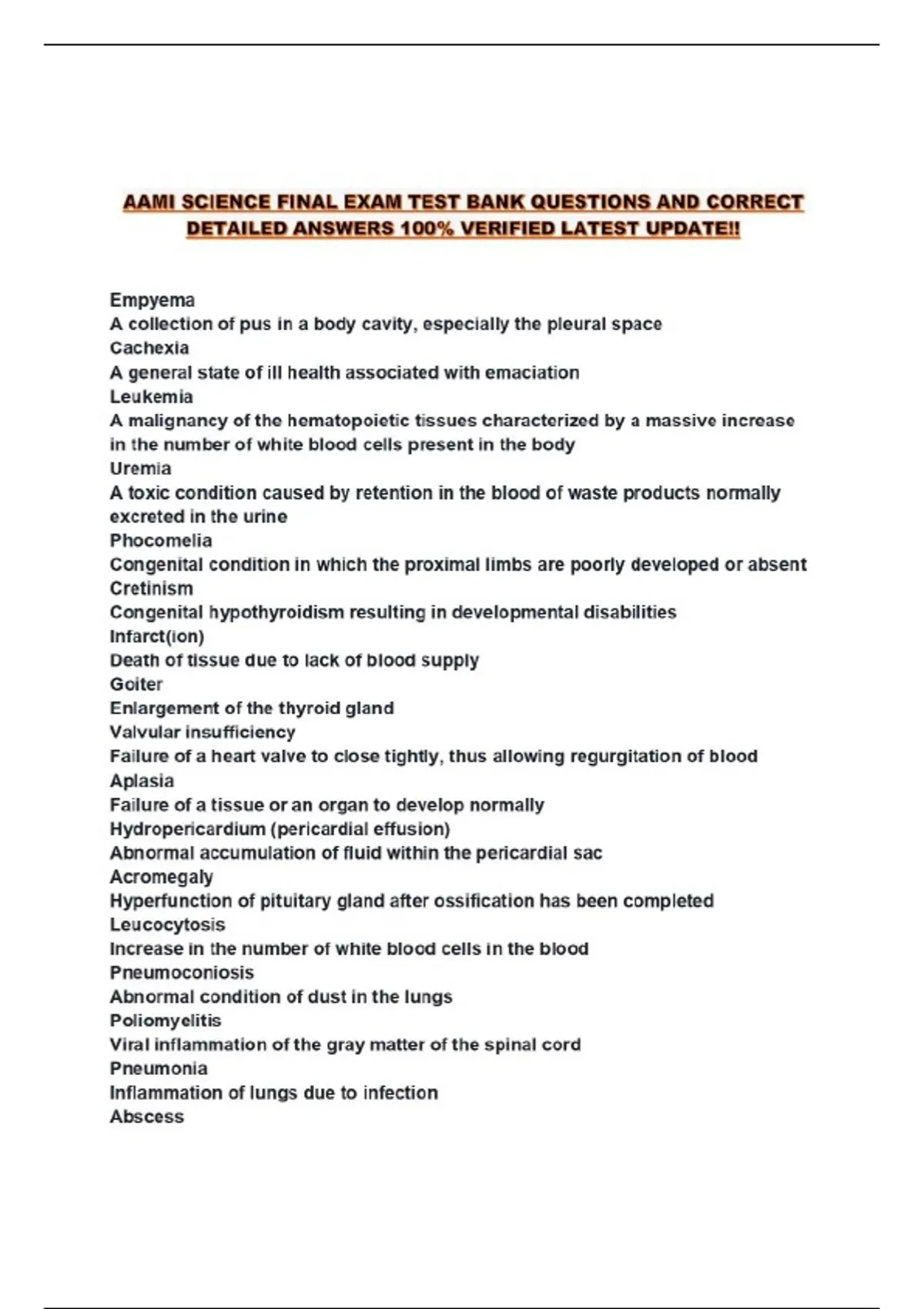 AAMI SCIENCE FINAL EXAM TEST BANK QUESTIONS AND CORRECT DETAILED ANSWERS 100% VERIFIED LATEST UPDATE!!

Empyema
A collection of pus in a body cavity, especially the pleural space
Cachexia
A general state of ill health associated with emaciation
Leukemia
A malignancy of the hematopoietic tissues characterized by a massive increase in the number of white blood cells present in the body
Uremia
A toxic condition caused by retention in the blood of waste products normally excreted in the urine
Phocomelia
Congenital condition in which the proximal limbs are poorly developed or absent
Cretinism
Congenital hypothyroidism resulting in developmental disabilities
Infarct(ion)
Death of tissue due to lack of blood supply
Goiter
Enlargement of the thyroid gland
Valvular insufficiency
Failure of a heart valve to close tightly, thus allowing regurgitation of blood
Aplasia
Failure of a tissue or an organ to develop normally
Hydropericardium (pericardial effusion)
Abnormal accumulation of fluid within the pericardial sac
Acromegaly
Hyperfunction of pituitary gland after ossification has been completed
Leucocytosis
Increase in the number of white blood cells in the blood
Pneumoconiosis
Abnormal condition of dust in the lungs
Poliomyelitis
Viral inflammation of the gray matter of the spinal cord
Pneumonia
Inflammation of lungs due to infection
Abscess